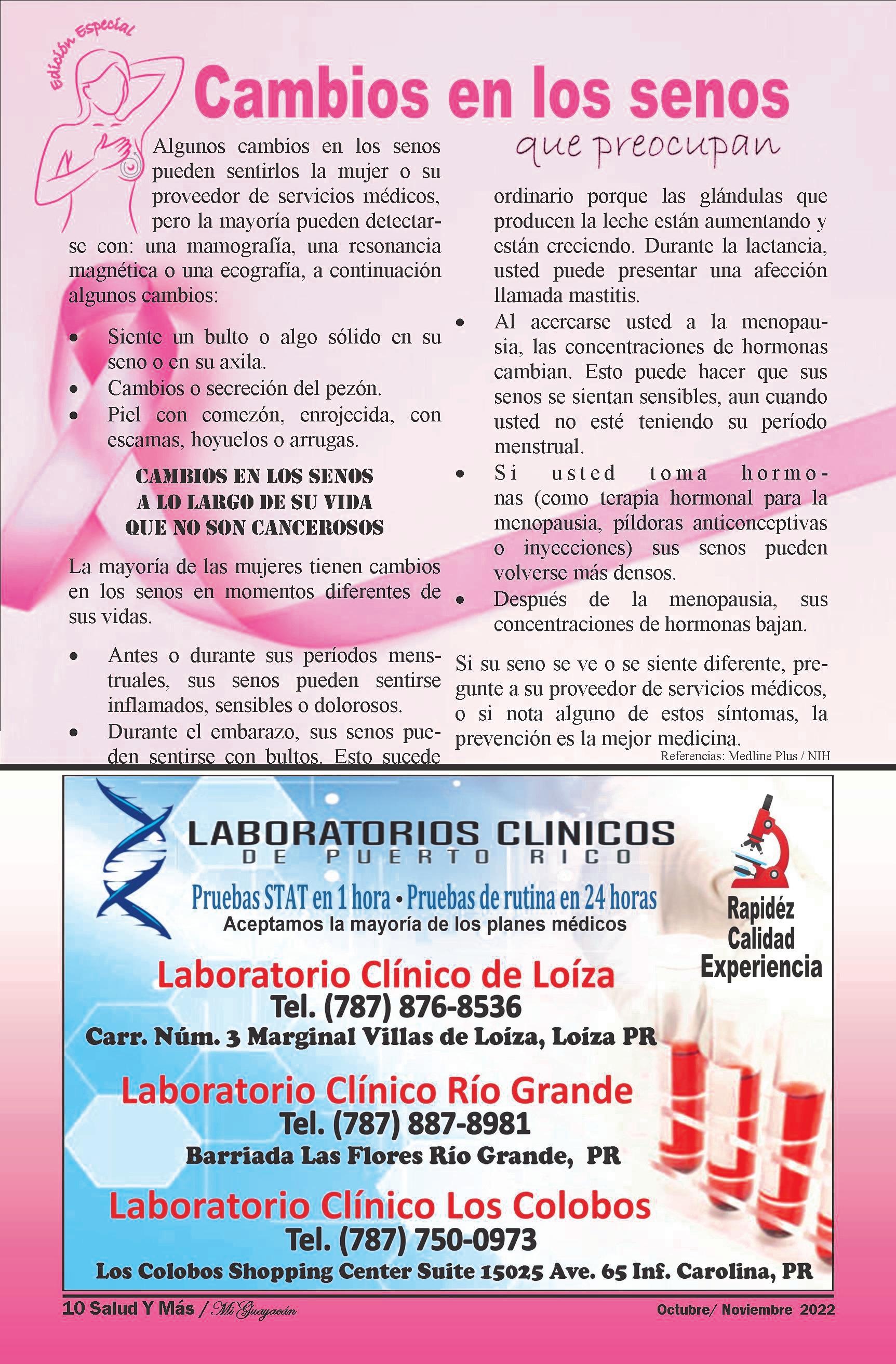 Edición Especial

Cambios en los senos
que preocupan

Algunos cambios en los senos pueden sentirlos la mujer o su proveedor de servicios médicos, pero la mayoría pueden detectarse con: una mamografía, una resonancia magnética o una ecografía, a continuación algunos cambios:

• Siente un bulto o algo sólido en su seno o en su axila.
• Cambios o secreción del pezón.
• Piel con comezón, enrojecida, con escamas, hoyuelos o arrugas.

CAMBIOS EN LOS SENOS A LO LARGO DE SU VIDA QUE NO SON CANCEROSOS

La mayoría de las mujeres tienen cambios en los senos en momentos diferentes de sus vidas.

• Antes o durante sus períodos menstruales, sus senos pueden sentirse inflamados, sensibles o dolorosos.
• Durante el embarazo, sus senos pueden sentirse con bultos. Esto sucede ordinario porque las glándulas que producen la leche están aumentando y están creciendo. Durante la lactancia, usted puede presentar una afección llamada mastitis.
• Al acercarse usted a la menopausia, las concentraciones de hormonas cambian. Esto puede hacer que sus senos se sientan sensibles, aun cuando usted no esté teniendo su período menstrual.
• Si usted toma hormonas (como terapia hormonal para la menopausia, píldoras anticonceptivas o inyecciones) sus senos pueden volverse más densos.
• Después de la menopausia, sus concentraciones de hormonas bajan.

Si su seno se ve o se siente diferente, pregunte a su proveedor de servicios médicos, o si nota alguno de estos síntomas, la prevención es la mejor medicina.

Referencias: Medline Plus / NIH

LABORATORIOS CLINICOS
DE PUERTO RICO

Pruebas STAT en 1 hora • Pruebas de rutina en 24 horas
Aceptamos la mayoría de los planes médicos

Rapidéz
Calidad
Experiencia

Laboratorio Clínico de Loíza
Tel. (787) 876-8536
Carr. Núm. 3 Marginal Villas de Loíza, Loíza PR

Laboratorio Clínico Río Grande
Tel. (787) 887-8981
Barriada Las Flores Río Grande, PR

Laboratorio Clínico Los Colobos
Tel. (787) 750-0973
Los Colobos Shopping Center Suite 15025 Ave. 65 Inf. Carolina, PR

10 Salud Y Más / Mi Guayacán
Octubre/ Noviembre 2022